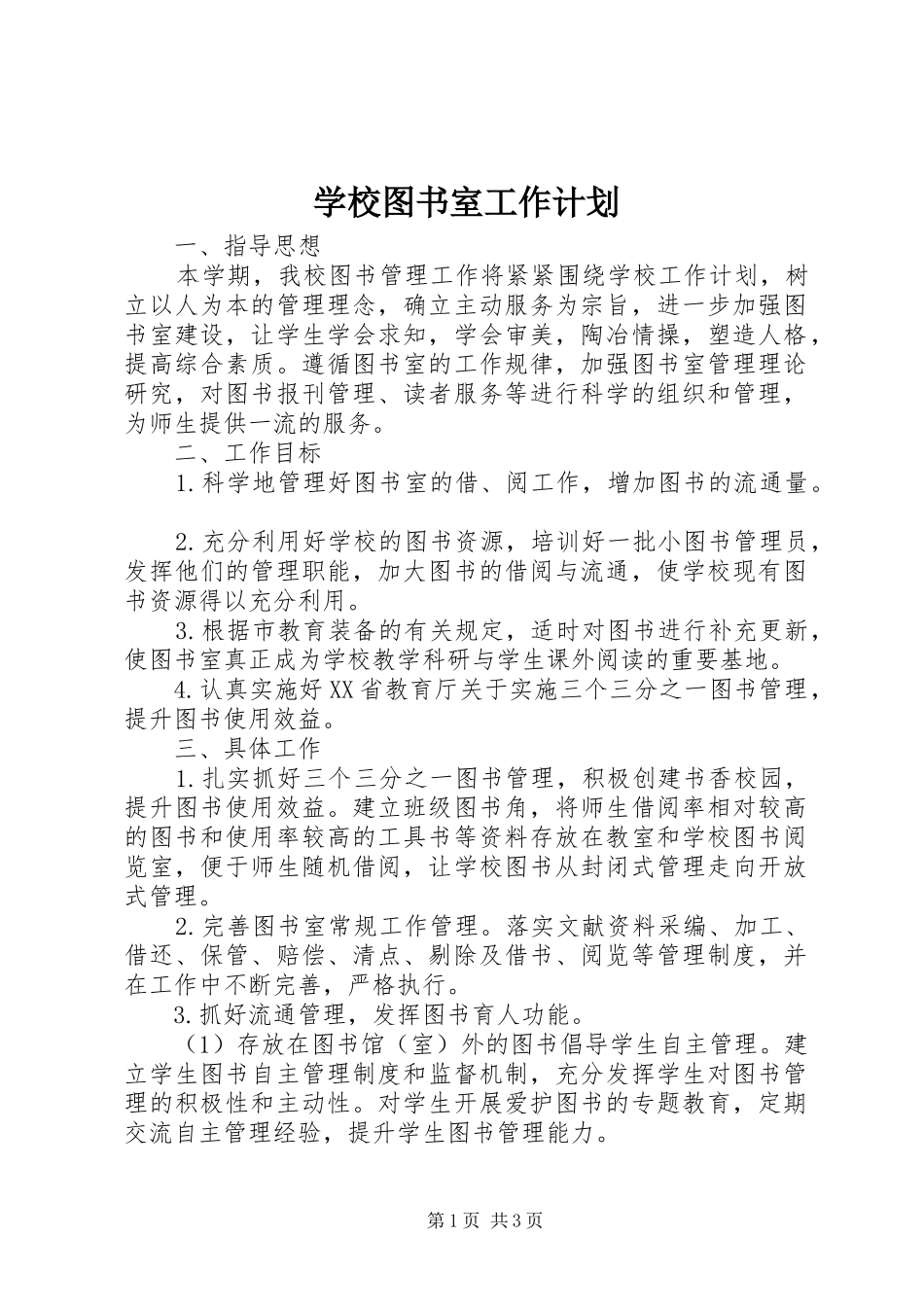 学校图书室工作计划

一、指导思想

本学期，我校图书管理工作将紧紧围绕学校工作计划，树立以人为本的管理理念，确立主动服务为宗旨，进一步加强图书室建设，让学生学会求知，学会审美，陶冶情操，塑造人格，提高综合素质。遵循图书室的工作规律，加强图书室管理理论研究，对图书报刊管理、读者服务等进行科学的组织和管理，为师生提供一流的服务。

二、工作目标

1.科学地管理好图书室的借、阅工作，增加图书的流通量。

2.充分利用好学校的图书资源，培训好一批小图书管理员，发挥他们的管理职能，加大图书的借阅与流通，使学校现有图书资源得以充分利用。

3.根据市教育装备的有关规定，适时对图书进行补充更新，使图书室真正成为学校教学科研与学生课外阅读的重要基地。

4.认真实施好XX省教育厅关于实施三个三分之一图书管理，提升图书使用效益。

三、具体工作

1.扎实抓好三个三分之一图书管理，积极创建书香校园，提升图书使用效益。建立班级图书角，将师生借阅率相对较高的图书和使用率较高的工具书等资料存放在教室和学校图书阅览室，便于师生随机借阅，让学校图书从封闭式管理走向开放式管理。

2.完善图书室常规工作管理。落实文献资料采编、加工、借还、保管、赔偿、清点、剔除及借书、阅览等管理制度，并在工作中不断完善，严格执行。

3.抓好流通管理，发挥图书育人功能。

（1）存放在图书馆（室）外的图书倡导学生自主管理。建立学生图书自主管理制度和监督机制，充分发挥学生对图书管理的积极性和主动性。对学生开展爱护图书的专题教育，定期交流自主管理经验，提升学生图书管理能力。

第1页 共3页